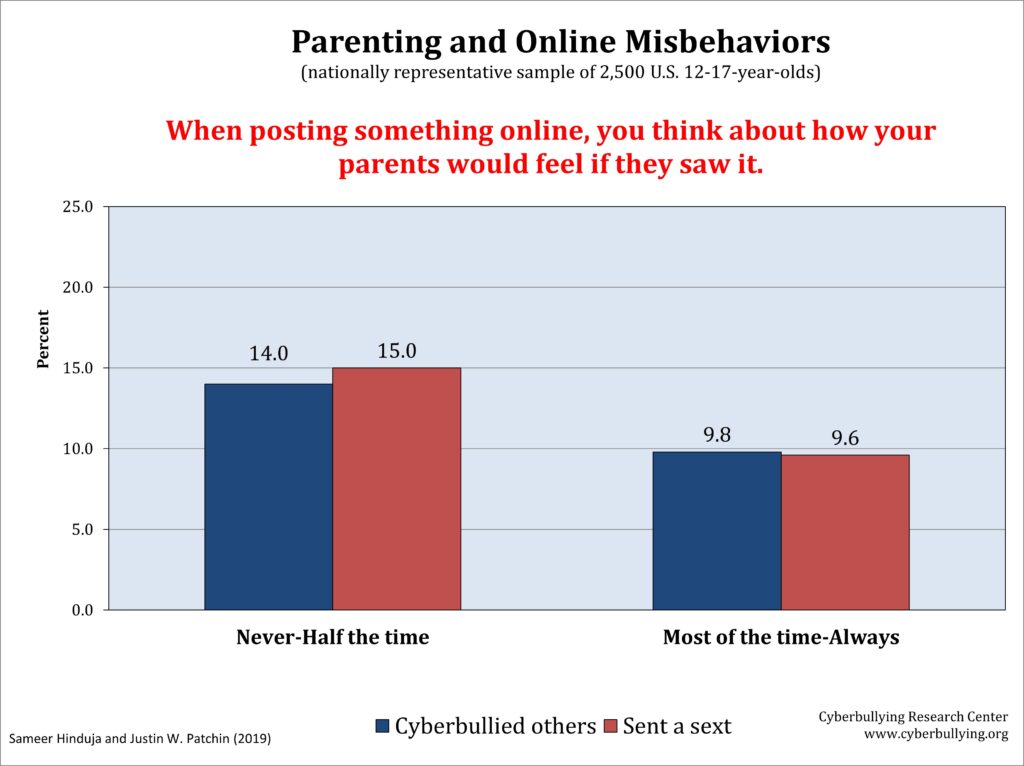 Parenting and Online Misbehaviors
(nationally representative sample of 2,500 U.S. 12-17-year-olds)

When posting something online, you think about how your parents would feel if they saw it.

Percent

25.0
20.0
15.0
10.0
5.0
0.0

14.0
15.0
9.8
9.6

Never-Half the time
Most of the time-Always

Cyberbullied others
Sent a sext

Sameer Hinduja and Justin W. Patchin (2019)

Cyberbullying Research Center
www.cyberbullying.org